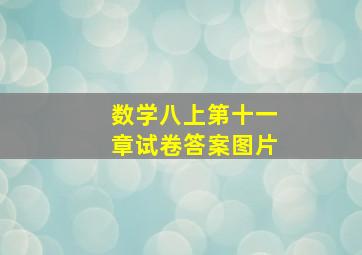 数学八上第十一章试卷答案图片